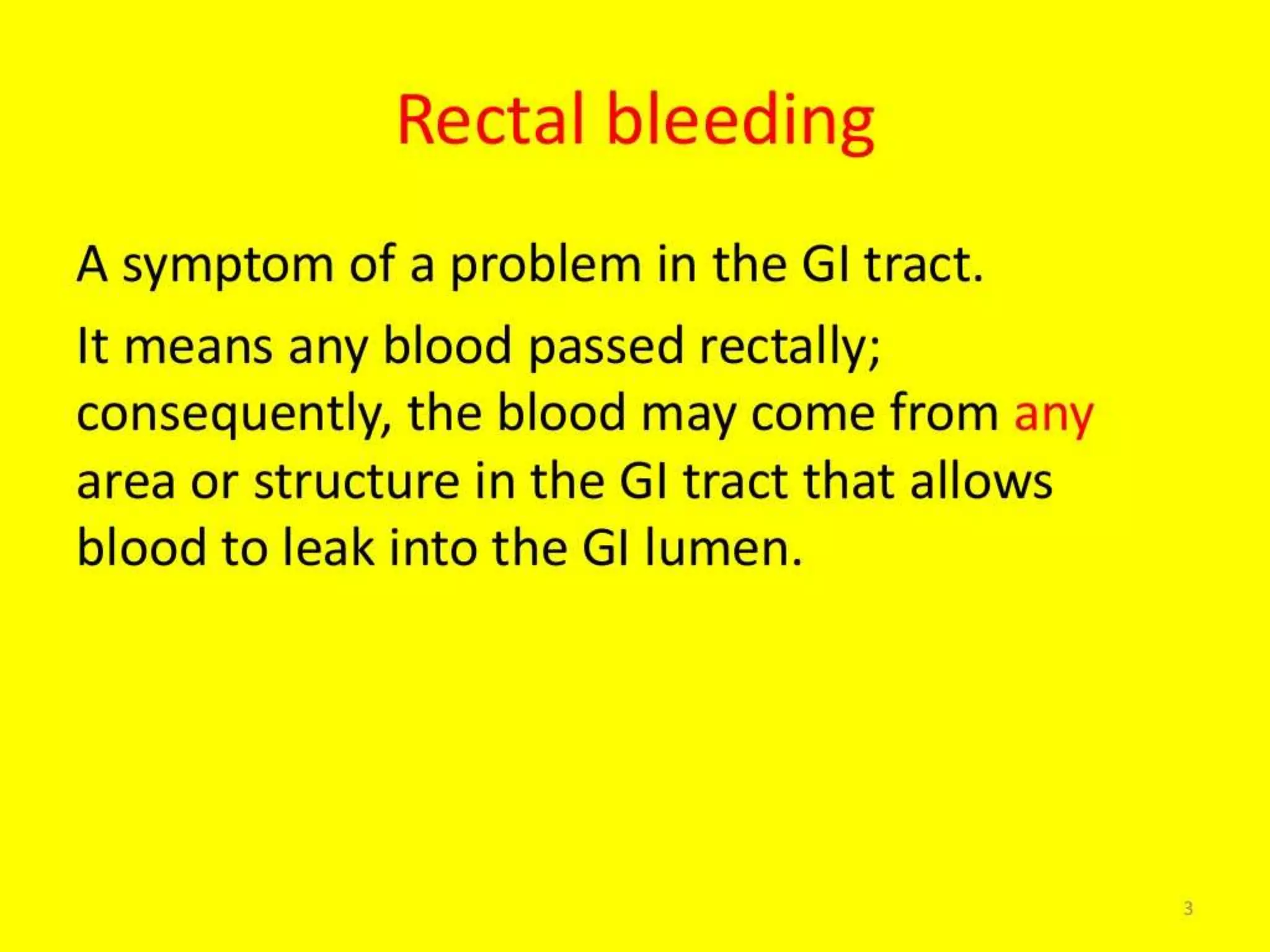 Rectal bleeding

A symptom of a problem in the GI tract.

It means any blood passed rectally; consequently, the blood may come from any area or structure in the GI tract that allows blood to leak into the GI lumen.

3